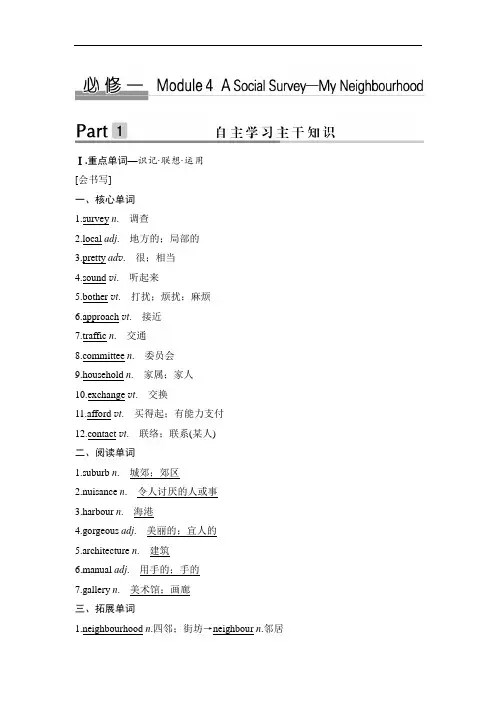 必修一 Module 4 A Social Survey—My Neighbourhood

Part 1 自主学习主干知识

Ⅰ.重点单词—识记·联想·运用

[会书写]

一、核心单词

1.survey n. 调查

2.local adj. 地方的；局部的

3.pretty adv. 很；相当

4.sound vi. 听起来

5.bother vt. 打扰；烦扰；麻烦

6.approach vt. 接近

7.traffic n. 交通

8.committee n. 委员会

9.household n. 家属；家人

10.exchange vt. 交换

11.afford vt. 买得起；有能力支付

12.contact vt. 联络；联系(某人)

二、阅读单词

1.suburb n. 城郊；郊区

2.nuisance n. 令人讨厌的人或事

3.harbour n. 海港

4.gorgeous adj. 美丽的；宜人的

5.architecture n. 建筑

6.manual adj. 用手的；手的

7.gallery n. 美术馆；画廊

三、拓展单词

1.neighbourhood n.四邻；街坊→neighbour n.邻居